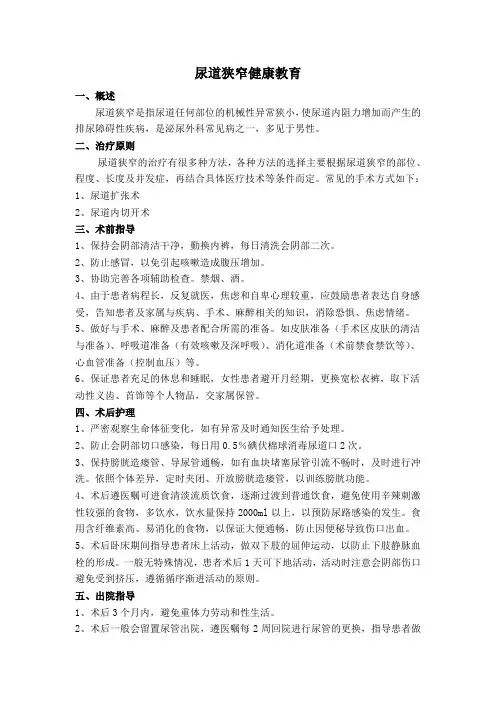 尿道狭窄健康教育

一、概述

尿道狭窄是指尿道任何部位的机械性异常狭小，使尿道内阻力增加而产生的排尿障碍性疾病，是泌尿外科常见病之一，多见于男性。

二、治疗原则

尿道狭窄的治疗有很多种方法，各种方法的选择主要根据尿道狭窄的部位、程度、长度及并发症，再结合具体医疗技术等条件而定。常见的手术方式如下：

1、尿道扩张术

2、尿道内切开术

三、术前指导

1、保持会阴部清洁干净，勤换内裤，每日清洗会阴部二次。

2、防止感冒，以免引起咳嗽造成腹压增加。

3、协助完善各项辅助检查。禁烟、酒。

4、由于患者病程长，反复就医，焦虑和自卑心理较重，应鼓励患者表达自身感受，告知患者及家属与疾病、手术、麻醉相关的知识，消除恐惧、焦虑情绪。

5、做好与手术、麻醉及患者配合所需的准备。如皮肤准备（手术区皮肤的清洁与准备）、呼吸道准备（有效咳嗽及深呼吸）、消化道准备（术前禁食禁饮等）、心血管准备（控制血压）等。

6、保证患者充足的休息和睡眠，女性患者避开月经期，更换宽松衣裤，取下活动性义齿、首饰等个人物品，交家属保管。

四、术后护理

1、严密观察生命体征变化，如有异常及时通知医生给予处理。

2、防止会阴部切口感染，每日用 0.5%碘伏棉球消毒尿道口 2 次。

3、保持膀胱造瘘管、导尿管通畅，如有血块堵塞尿管引流不畅时，及时进行冲洗。依照个体差异，定时夹闭、开放膀胱造瘘管，以训练膀胱功能。

4、术后遵医嘱可进食清淡流质饮食，逐渐过渡到普通饮食，避免使用辛辣刺激性较强的食物，多饮水，饮水量保持 2000ml 以上，以预防尿路感染的发生。食用含纤维素高、易消化的食物，以保证大便通畅，防止因便秘导致伤口出血。

5、术后卧床期间指导患者床上活动，做双下肢的屈伸运动，以防止下肢静脉血栓的形成。一般无特殊情况，患者术后 1 天可下地活动，活动时注意会阴部伤口避免受到挤压，遵循循序渐进活动的原则。

五、出院指导

1、术后 3 个月内，避免重体力劳动和性生活。

2、术后一般会留置尿管出院，遵医嘱每 2 周回院进行尿管的更换，指导患者做